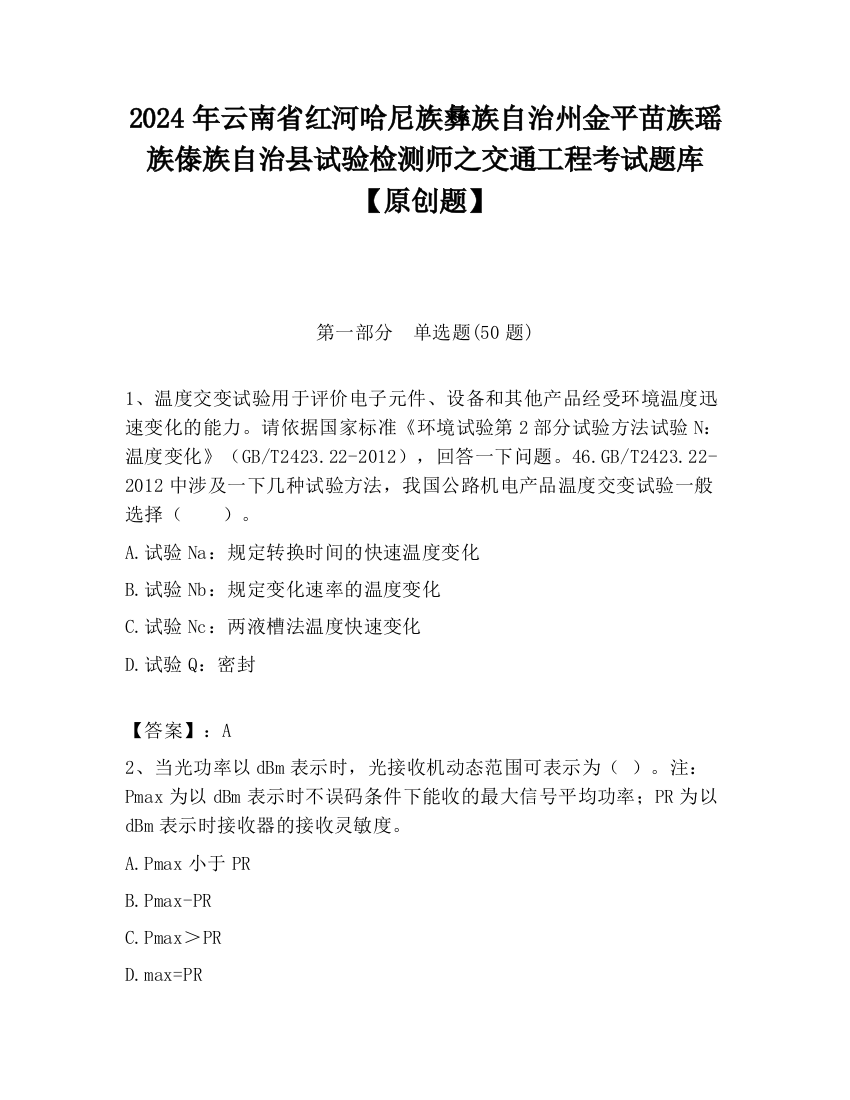 2024 年云南省红河哈尼族彝族自治州金平苗族瑶族傣族自治县试验检测师之交通工程考试题库【原创题】

第一部分 单选题(50 题)

1、温度交变试验用于评价电子元件、设备和其他产品经受环境温度迅速变化的能力。请依据国家标准《环境试验第 2 部分试验方法试验 N：温度变化》（GB/T2423.22-2012），回答一下问题。46.GB/T2423.22-2012 中涉及一下几种试验方法，我国公路机电产品温度交变试验一般选择（ ）。

A.试验 Na：规定转换时间的快速温度变化

B.试验 Nb：规定变化速率的温度变化

C.试验 Nc：两液槽法温度快速变化

D.试验 Q：密封

【答案】：A

2、当光功率以 dBm 表示时，光接收机动态范围可表示为（ ）。注：Pmax 为以 dBm 表示时不误码条件下能收的最大信号平均功率；PR 为以 dBm 表示时接收器的接收灵敏度。

A.Pmax 小于 PR

B.Pmax-PR

C.Pmax＞PR

D.max=PR